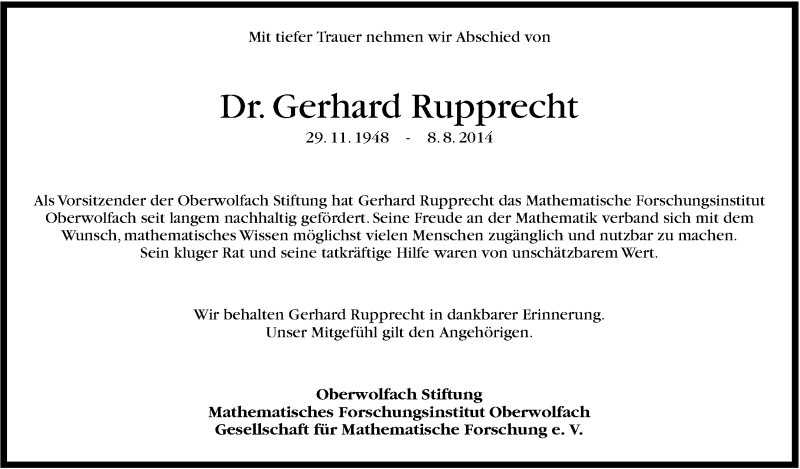 Mit tiefer Trauer nehmen wir Abschied von

Dr. Gerhard Rupprecht

29. 11. 1948 - 8. 8. 2014

Als Vorsitzender der Oberwolfach Stiftung hat Gerhard Rupprecht das Mathematische Forschungsinstitut Oberwolfach seit langem nachhaltig gefördert. Seine Freude an der Mathematik verband sich mit dem Wunsch, mathematisches Wissen möglichst vielen Menschen zugänglich und nutzbar zu machen. Sein kluger Rat und seine tatkräftige Hilfe waren von unschätzbarem Wert.

Wir behalten Gerhard Rupprecht in dankbarer Erinnerung. Unser Mitgefühl gilt den Angehörigen.

Oberwolfach Stiftung
Mathematisches Forschungsinstitut Oberwolfach
Gesellschaft für Mathematische Forschung e. V.